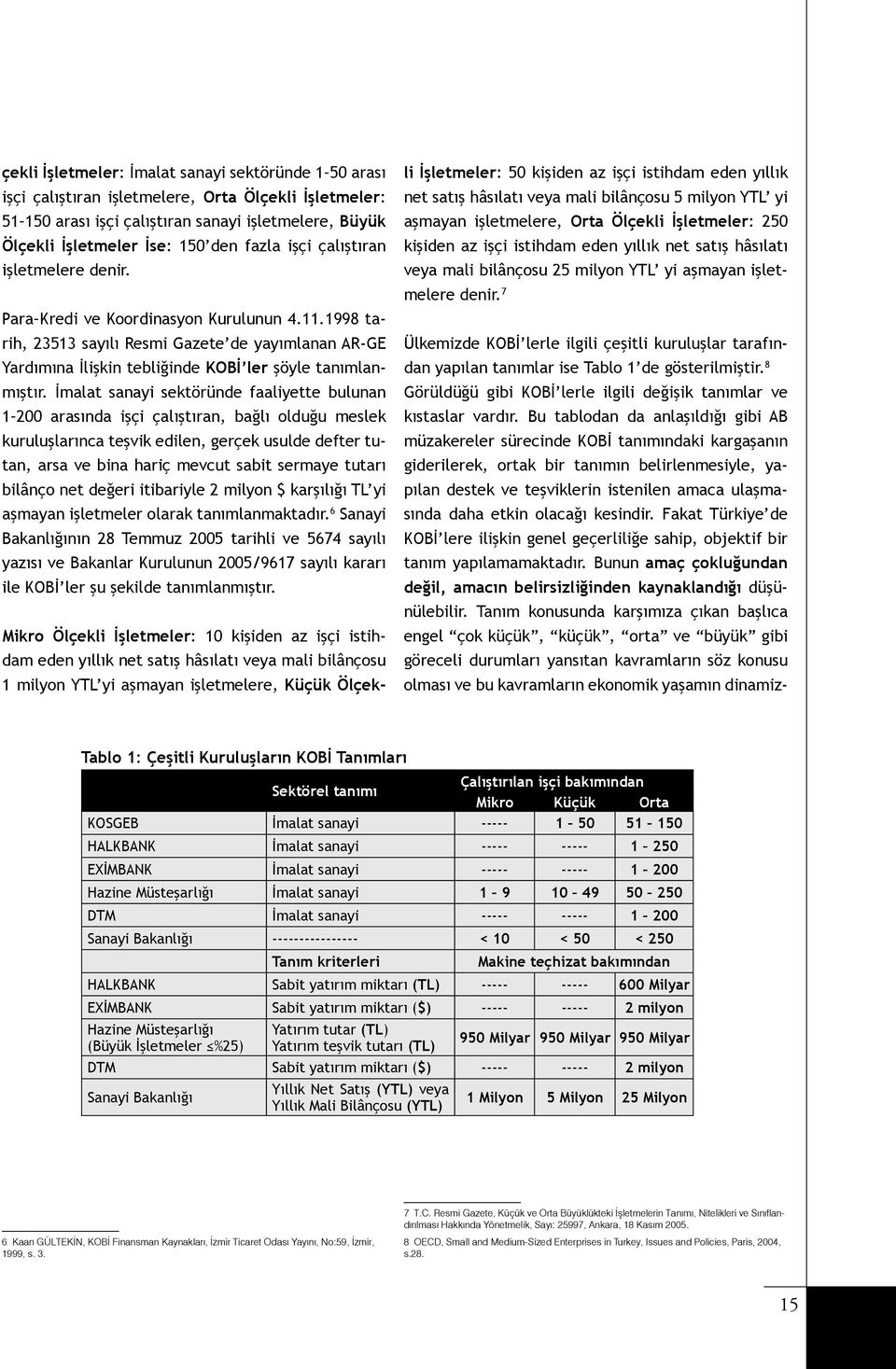 çekli İşletmeler: İmalat sanayi sektöründe 1-50 arası işçi çalıştıran işletmelere, Orta Ölçekli İşletmeler: 51-150 arası işçi çalıştıran sanayi işletmelere, Büyük Ölçekli İşletmeler İse: 150'den fazla işçi çalıştıran işletmelere denir.

Para-Kredi ve Koordinasyon Kurulunun 4.11.1998 tarih, 23513 sayılı Resmi Gazete'de yayımlanan AR-GE Yardımına İlişkin tebliğinde KOBİ'ler şöyle tanımlanmıştır. İmalat sanayi sektöründe faaliyette bulunan 1-200 arasında işçi çalıştıran, bağlı olduğu meslek kuruluşlarınca teşvik edilen, gerçek usulde defter tutan, arsa ve bina hariç mevcut sabit sermaye tutarı bilânço net değeri itibariyle 2 milyon $ karşılığı TL'yi aşmayan işletmeler olarak tanımlanmaktadır.$^6$ Sanayi Bakanlığının 28 Temmuz 2005 tarihli ve 5674 sayılı yazısı ve Bakanlar Kurulunun 2005/9617 sayılı kararı ile KOBİ'ler şu şekilde tanımlanmıştır.

Mikro Ölçekli İşletmeler: 10 kişiden az işçi istihdam eden yıllık net satış hâsılatı veya mali bilânçosu 1 milyon YTL'yi aşmayan işletmelere, Küçük Ölçekli İşletmeler: 50 kişiden az işçi istihdam eden yıllık net satış hâsılatı veya mali bilânçosu 5 milyon YTL' yi aşmayan işletmelere, Orta Ölçekli İşletmeler: 250 kişiden az işçi istihdam eden yıllık net satış hâsılatı veya mali bilânçosu 25 milyon YTL' yi aşmayan işletmelere denir.$^7$

Ülkemizde KOBİ'lerle ilgili çeşitli kuruluşlar tarafından yapılan tanımlar ise Tablo 1'de gösterilmiştir.$^8$ Görüldüğü gibi KOBİ'lerle ilgili değişik tanımlar ve kıstaslar vardır. Bu tablodan da anlaşıldığı gibi AB müzakereler sürecinde KOBİ tanımındaki kargaşanın giderilerek, ortak bir tanımın belirlenmesiyle, yapılan destek ve teşviklerin istenilen amaca ulaşmasında daha etkin olacağı kesindir. Fakat Türkiye'de KOBİ'lere ilişkin genel geçerliliğe sahip, objektif bir tanım yapılamamaktadır. Bunun amaç çokluğundan değil, amacın belirsizliğinden kaynaklandığı düşünülebilir. Tanım konusunda karşımıza çıkan başlıca engel "çok küçük", "küçük", "orta" ve "büyük" gibi göreceli durumları yansıtan kavramların söz konusu olması ve bu kavramların ekonomik yaşamın dinamiz-

Tablo 1: Çeşitli Kuruluşların KOBİ Tanımları

| | Sektörel tanımı | Çalıştırılan işçi bakımından Mikro | Küçük | Orta |
|---|---|---|---|---|
| KOSGEB | İmalat sanayi | ----- | 1 – 50 | 51 – 150 |
| HALKBANK | İmalat sanayi | ----- | ----- | 1 – 250 |
| EXİMBANK | İmalat sanayi | ----- | ----- | 1 – 200 |
| Hazine Müsteşarlığı | İmalat sanayi | 1 – 9 | 10 – 49 | 50 – 250 |
| DTM | İmalat sanayi | ----- | ----- | 1 – 200 |
| Sanayi Bakanlığı | ---------------- | < 10 | < 50 | < 250 |
| | Tanım kriterleri | Makine teçhizat bakımından | | |
| HALKBANK | Sabit yatırım miktarı (TL) | ----- | ----- | 600 Milyar |
| EXİMBANK | Sabit yatırım miktarı ($) | ----- | ----- | 2 milyon |
| Hazine Müsteşarlığı (Büyük İşletmeler ≤%25) | Yatırım tutar (TL) Yatırım teşvik tutarı (TL) | 950 Milyar | 950 Milyar | 950 Milyar |
| DTM | Sabit yatırım miktarı ($) | ----- | ----- | 2 milyon |
| Sanayi Bakanlığı | Yıllık Net Satış (YTL) veya Yıllık Mali Bilânçosu (YTL) | 1 Milyon | 5 Milyon | 25 Milyon |

6 Kaan GÜLTEKİN, KOBİ Finansman Kaynakları, İzmir Ticaret Odası Yayını, No:59, İzmir, 1999, s. 3.

7 T.C. Resmi Gazete, Küçük ve Orta Büyüklükteki İşletmelerin Tanımı, Nitelikleri ve Sınıflandırılması Hakkında Yönetmelik, Sayı: 25997, Ankara, 18 Kasım 2005.

8 OECD, Small and Medium-Sized Enterprises in Turkey, Issues and Policies, Paris, 2004, s.28.

15